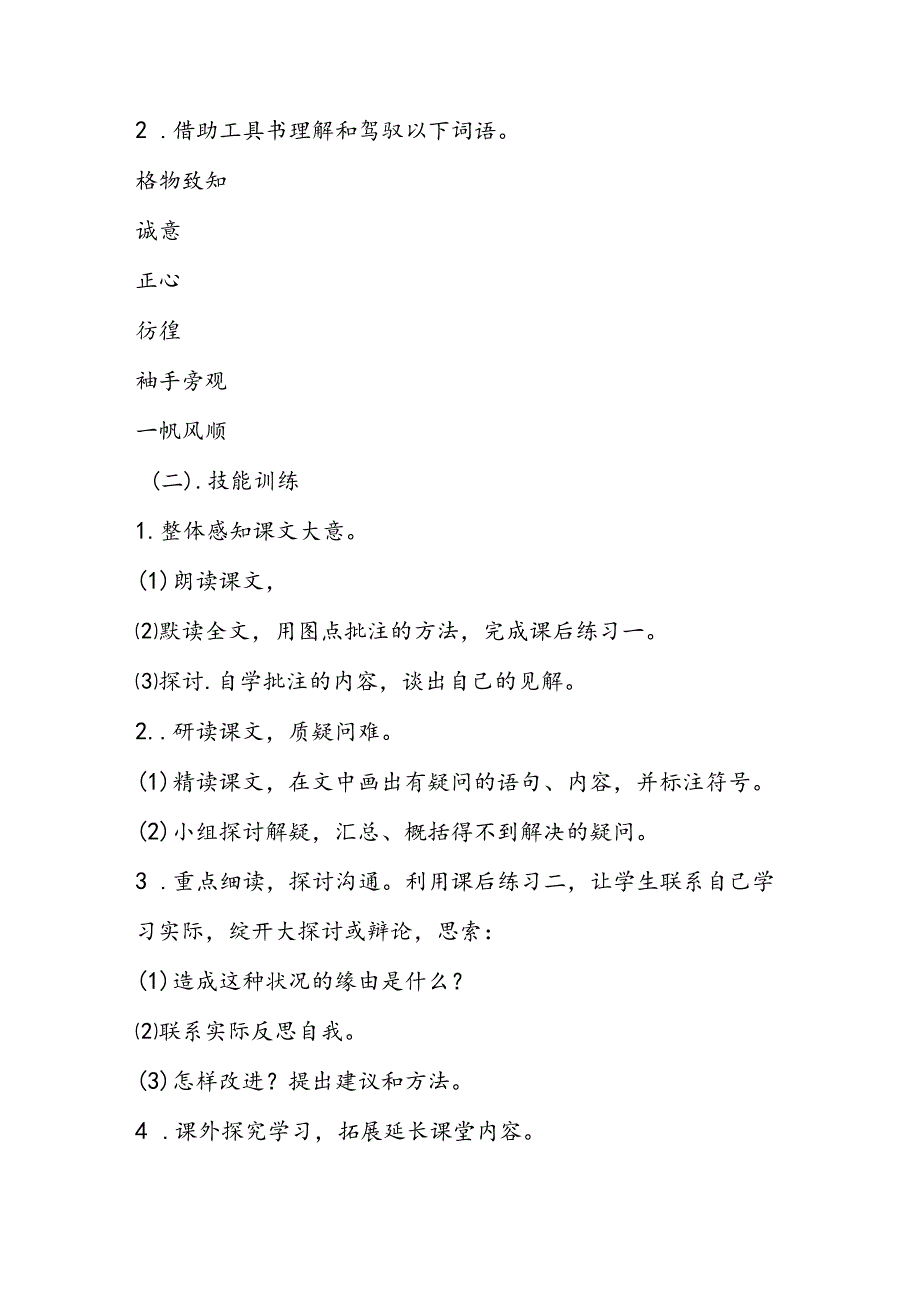 2．借助工具书理解和驾驭以下词语。

格物致知

诚意

正心

彷徨

袖手旁观

一帆风顺

（二）.技能训练

1.整体感知课文大意。

(1)朗读课文，

⑵默读全文，用图点批注的方法，完成课后练习一。

⑶探讨.自学批注的内容，谈出自己的见解。

2..研读课文，质疑问难。

(1)精读课文，在文中画出有疑问的语句、内容，并标注符号。

(2)小组探讨解疑，汇总、概括得不到解决的疑问。

3．重点细读，探讨沟通。利用课后练习二，让学生联系自己学习实际，绽开大探讨或辩论，思索：

(1)造成这种状况的缘由是什么？

⑵联系实际反思自我。

(3)怎样改进？提出建议和方法。

4．课外探究学习，拓展延长课堂内容。